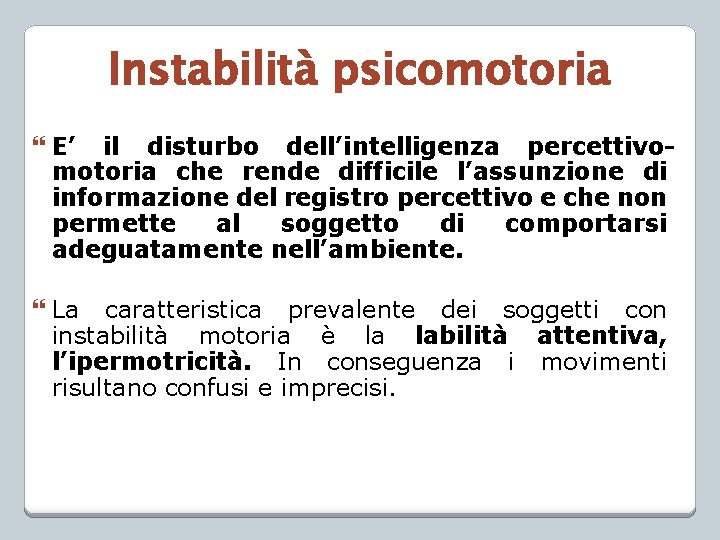 Instabilità psicomotoria

E’ il disturbo dell’intelligenza percettivo-motoria che rende difficile l’assunzione di informazione del registro percettivo e che non permette al soggetto di comportarsi adeguatamente nell’ambiente.

La caratteristica prevalente dei soggetti con instabilità motoria è la labilità attentiva, l’ipermotricità. In conseguenza i movimenti risultano confusi e imprecisi.